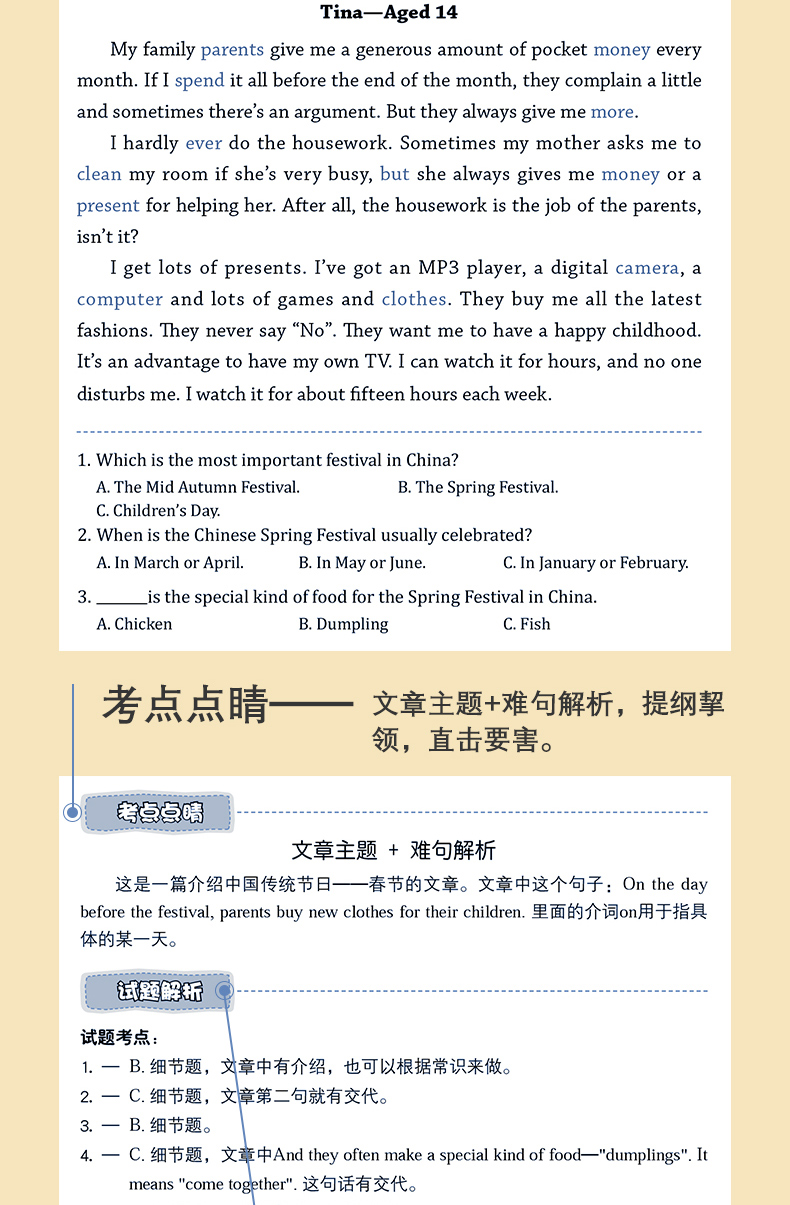 Tina—Aged 14

My family parents give me a generous amount of pocket money every month. If I spend it all before the end of the month, they complain a little and sometimes there's an argument. But they always give me more.

I hardly ever do the housework. Sometimes my mother asks me to clean my room if she's very busy, but she always gives me money or a present for helping her. After all, the housework is the job of the parents, isn't it?

I get lots of presents. I've got an MP3 player, a digital camera, a computer and lots of games and clothes. They buy me all the latest fashions. They never say "No". They want me to have a happy childhood. It's an advantage to have my own TV. I can watch it for hours, and no one disturbs me. I watch it for about fifteen hours each week.

1. Which is the most important festival in China?
A. The Mid Autumn Festival. B. The Spring Festival.
C. Children's Day.
2. When is the Chinese Spring Festival usually celebrated?
A. In March or April. B. In May or June. C. In January or February.
3. ______is the special kind of food for the Spring Festival in China.
A. Chicken B. Dumpling C. Fish

考点点睛—— 文章主题+难句解析，提纲挈领，直击要害。

考点点睛

文章主题 + 难句解析

这是一篇介绍中国传统节日——春节的文章。文章中这个句子：On the day before the festival, parents buy new clothes for their children. 里面的介词on用于指具体的某一天。

试题解析

试题考点：
1. — B. 细节题，文章中有介绍，也可以根据常识来做。
2. — C. 细节题，文章第二句就有交代。
3. — B. 细节题。
4. — C. 细节题，文章中And they often make a special kind of food—"dumplings". It means "come together". 这句话有交代。